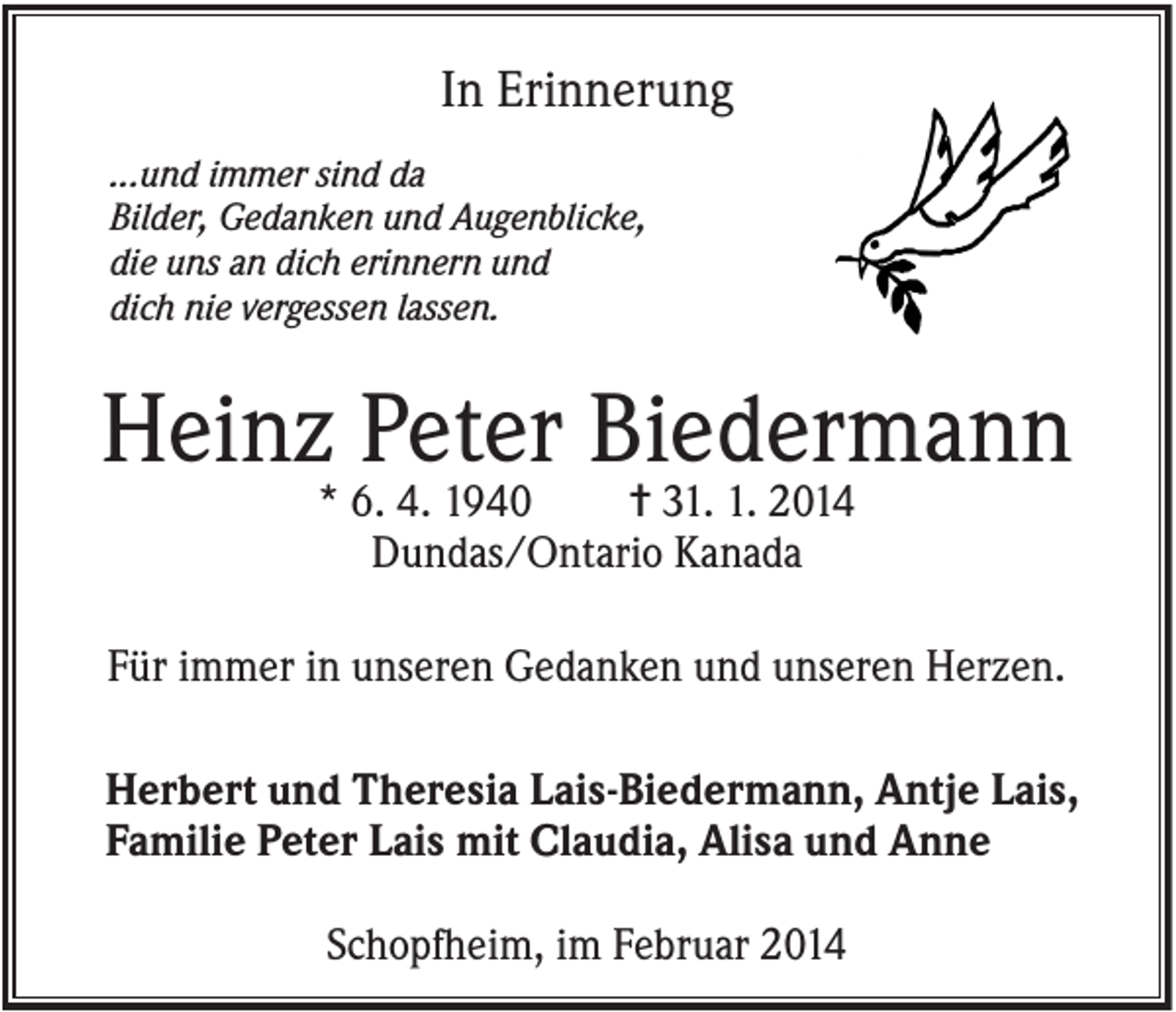 In Erinnerung

...und immer sind da
Bilder, Gedanken und Augenblicke,
die uns an dich erinnern und
dich nie vergessen lassen.

Heinz Peter Biedermann

* 6. 4. 1940 † 31. 1. 2014
Dundas/Ontario Kanada

Für immer in unseren Gedanken und unseren Herzen.

Herbert und Theresia Lais-Biedermann, Antje Lais,
Familie Peter Lais mit Claudia, Alisa und Anne

Schopfheim, im Februar 2014